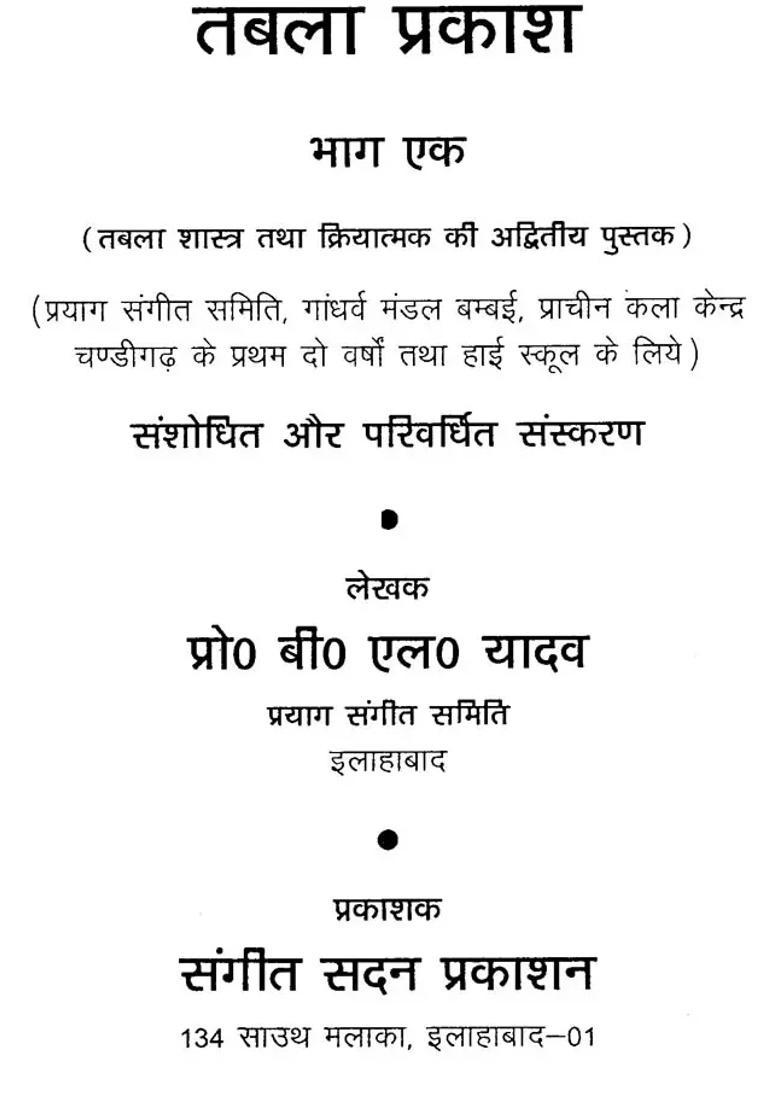 तबला प्रकाश

भाग एक

(तबला शास्त्र तथा क्रियात्मक की अद्वितीय पुस्तक)

(प्रयाग संगीत समिति, गांधर्व मंडल बम्बई, प्राचीन कला केन्द्र चण्डीगढ़ के प्रथम दो वर्षों तथा हाई स्कूल के लिये)

संशोधित और परिवर्धित संस्करण

लेखक

प्रो0 बी0 एल0 यादव

प्रयाग संगीत समिति
इलाहाबाद

प्रकाशक

संगीत सदन प्रकाशन

134 साउथ मलाका, इलाहाबाद–01